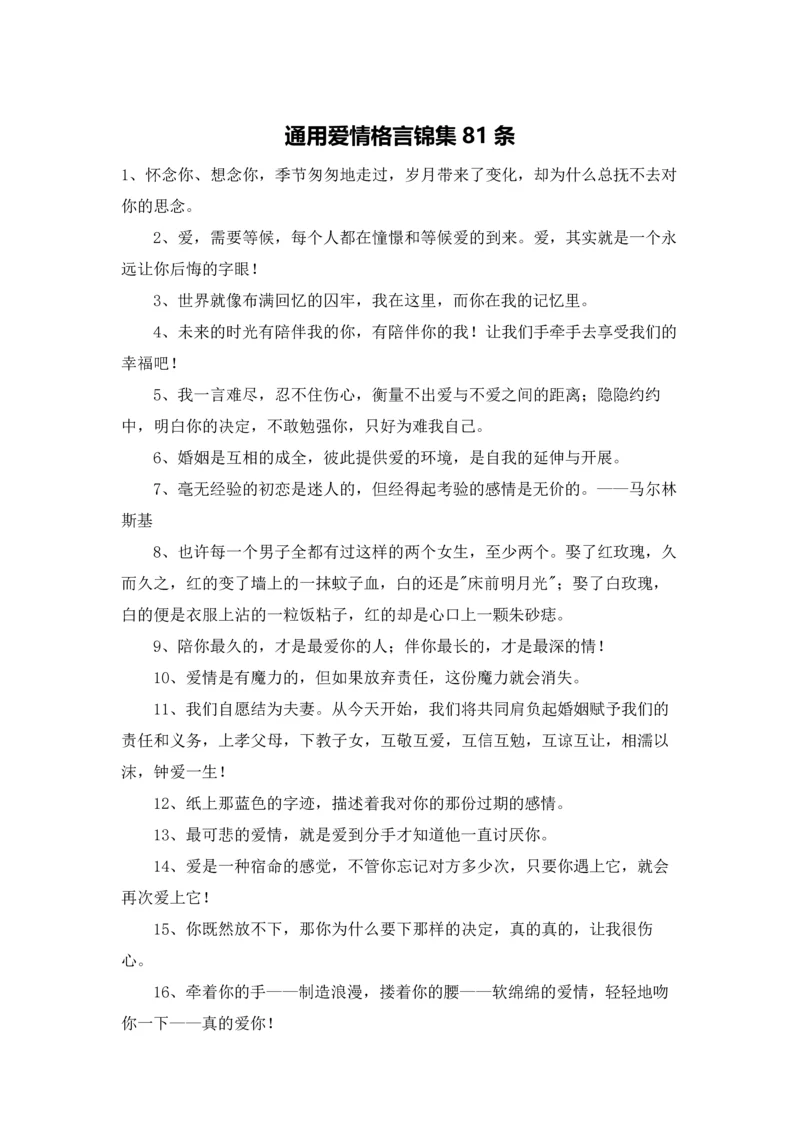 通用爱情格言锦集 81 条

1、怀念你、想念你，季节匆匆地走过，岁月带来了变化，却为什么总抚不去对你的思念。

2、爱，需要等候，每个人都在憧憬和等候爱的到来。爱，其实就是一个永远让你后悔的字眼！

3、世界就像布满回忆的囚牢，我在这里，而你在我的记忆里。

4、未来的时光有陪伴我的你，有陪伴你的我！让我们手牵手去享受我们的幸福吧！

5、我一言难尽，忍不住伤心，衡量不出爱与不爱之间的距离；隐隐约约中，明白你的决定，不敢勉强你，只好为难我自己。

6、婚姻是互相的成全，彼此提供爱的环境，是自我的延伸与开展。

7、毫无经验的初恋是迷人的，但经得起考验的感情是无价的。——马尔林斯基

8、也许每一个男子全都有过这样的两个女生，至少两个。娶了红玫瑰，久而久之，红的变了墙上的一抹蚊子血，白的还是"床前明月光"；娶了白玫瑰，白的便是衣服上沾的一粒饭粘子，红的却是心口上一颗朱砂痣。

9、陪你最久的，才是最爱你的人；伴你最长的，才是最深的情！

10、爱情是有魔力的，但如果放弃责任，这份魔力就会消失。

11、我们自愿结为夫妻。从今天开始，我们将共同肩负起婚姻赋予我们的责任和义务，上孝父母，下教子女，互敬互爱，互信互勉，互谅互让，相濡以沫，钟爱一生！

12、纸上那蓝色的字迹，描述着我对你的那份过期的感情。

13、最可悲的爱情，就是爱到分手才知道他一直讨厌你。

14、爱是一种宿命的感觉，不管你忘记对方多少次，只要你遇上它，就会再次爱上它！

15、你既然放不下，那你为什么要下那样的决定，真的真的，让我很伤心。

16、牵着你的手——制造浪漫，搂着你的腰——软绵绵的爱情，轻轻地吻你一下——真的爱你！